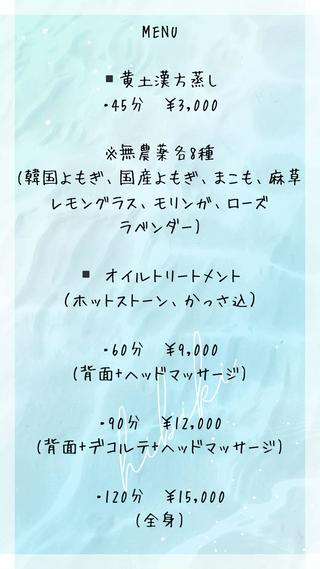 MENU

■黄土漢方蒸し
・45分　¥3,000

※無農薬各8種
(韓国よもぎ、国産よもぎ、まこも、麻草
レモングラス、モリンガ、ローズ
ラベンダー)

■ オイルトリートメント
(ホットストーン、かっさ込)

・60分　¥9,000
(背面+ヘッドマッサージ)

・90分　¥12,000
(背面+デコルテ+ヘッドマッサージ)

・120分　¥15,000
(全身)

hibiki